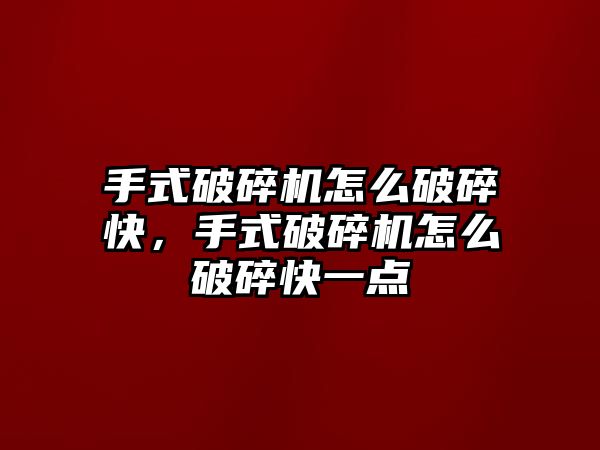 手式破碎机怎么破碎快，手式破碎机怎么破碎快一点